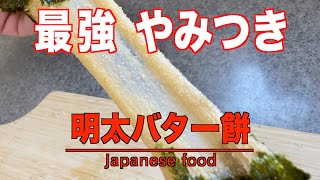 最強 やみつき

明太バター餅

Japanese food